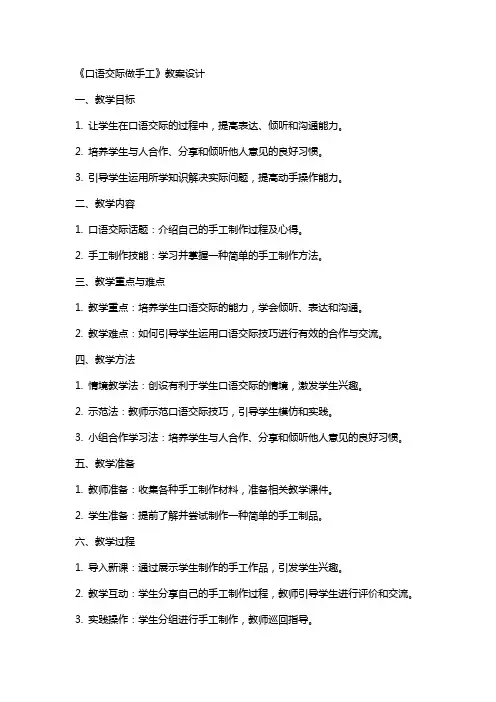 《口语交际做手工》教案设计

一、教学目标

1. 让学生在口语交际的过程中，提高表达、倾听和沟通能力。

2. 培养学生与人合作、分享和倾听他人意见的良好习惯。

3. 引导学生运用所学知识解决实际问题，提高动手操作能力。

二、教学内容

1. 口语交际话题：介绍自己的手工制作过程及心得。

2. 手工制作技能：学习并掌握一种简单的手工制作方法。

三、教学重点与难点

1. 教学重点：培养学生口语交际的能力，学会倾听、表达和沟通。

2. 教学难点：如何引导学生运用口语交际技巧进行有效的合作与交流。

四、教学方法

1. 情境教学法：创设有利于学生口语交际的情境，激发学生兴趣。

2. 示范法：教师示范口语交际技巧，引导学生模仿和实践。

3. 小组合作学习法：培养学生与人合作、分享和倾听他人意见的良好习惯。

五、教学准备

1. 教师准备：收集各种手工制作材料，准备相关教学课件。

2. 学生准备：提前了解并尝试制作一种简单的手工制品。

六、教学过程

1. 导入新课：通过展示学生制作的手工作品，引发学生兴趣。

2. 教学互动：学生分享自己的手工制作过程，教师引导学生进行评价和交流。

3. 实践操作：学生分组进行手工制作，教师巡回指导。